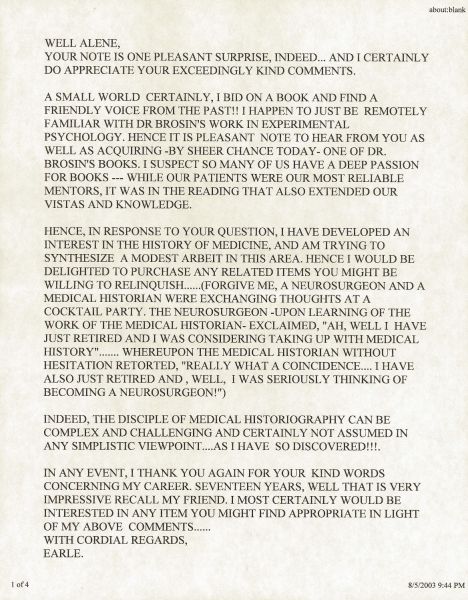 about:blank

WELL ALENE,
YOUR NOTE IS ONE PLEASANT SURPRISE, INDEED... AND I CERTAINLY DO APPRECIATE YOUR EXCEEDINGLY KIND COMMENTS.

A SMALL WORLD CERTAINLY, I BID ON A BOOK AND FIND A FRIENDLY VOICE FROM THE PAST!! I HAPPEN TO JUST BE REMOTELY FAMILIAR WITH DR BROSIN'S WORK IN EXPERIMENTAL PSYCHOLOGY. HENCE IT IS PLEASANT NOTE TO HEAR FROM YOU AS WELL AS ACQUIRING -BY SHEER CHANCE TODAY- ONE OF DR. BROSIN'S BOOKS. I SUSPECT SO MANY OF US HAVE A DEEP PASSION FOR BOOKS --- WHILE OUR PATIENTS WERE OUR MOST RELIABLE MENTORS, IT WAS IN THE READING THAT ALSO EXTENDED OUR VISTAS AND KNOWLEDGE.

HENCE, IN RESPONSE TO YOUR QUESTION, I HAVE DEVELOPED AN INTEREST IN THE HISTORY OF MEDICINE, AND AM TRYING TO SYNTHESIZE A MODEST ARBEIT IN THIS AREA. HENCE I WOULD BE DELIGHTED TO PURCHASE ANY RELATED ITEMS YOU MIGHT BE WILLING TO RELINQUISH......(FORGIVE ME, A NEUROSURGEON AND A MEDICAL HISTORIAN WERE EXCHANGING THOUGHTS AT A COCKTAIL PARTY. THE NEUROSURGEON -UPON LEARNING OF THE WORK OF THE MEDICAL HISTORIAN- EXCLAIMED, "AH, WELL I HAVE JUST RETIRED AND I WAS CONSIDERING TAKING UP WITH MEDICAL HISTORY"....... WHEREUPON THE MEDICAL HISTORIAN WITHOUT HESITATION RETORTED, "REALLY WHAT A COINCIDENCE.... I HAVE ALSO JUST RETIRED AND , WELL, I WAS SERIOUSLY THINKING OF BECOMING A NEUROSURGEON!")

INDEED, THE DISCIPLE OF MEDICAL HISTORIOGRAPHY CAN BE COMPLEX AND CHALLENGING AND CERTAINLY NOT ASSUMED IN ANY SIMPLISTIC VIEWPOINT....AS I HAVE SO DISCOVERED!!!.

IN ANY EVENT, I THANK YOU AGAIN FOR YOUR KIND WORDS CONCERNING MY CAREER. SEVENTEEN YEARS, WELL THAT IS VERY IMPRESSIVE RECALL MY FRIEND. I MOST CERTAINLY WOULD BE INTERESTED IN ANY ITEM YOU MIGHT FIND APPROPRIATE IN LIGHT OF MY ABOVE COMMENTS......
WITH CORDIAL REGARDS,
EARLE.

1 of 4

8/5/2003 9:44 PM